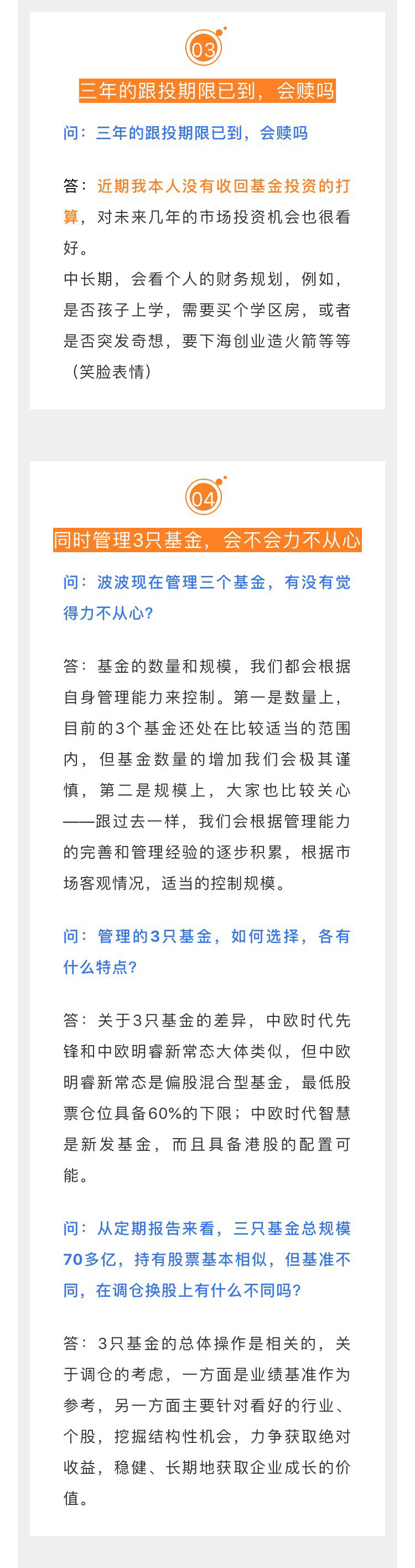 03

三年的跟投期限已到，会赎吗

问：三年的跟投期限已到，会赎吗

答：近期我本人没有收回基金投资的打算，对未来几年的市场投资机会也很看好。

中长期，会看个人的财务规划，例如，是否孩子上学，需要买个学区房，或者是否突发奇想，要下海创业造火箭等等（笑脸表情）

04

同时管理3只基金，会不会力不从心

问：波波现在管理三个基金，有没有觉得力不从心？

答：基金的数量和规模，我们都会根据自身管理能力来控制。第一是数量上，目前的3个基金还处在比较适当的范围内，但基金数量的增加我们会极其谨慎，第二是规模上，大家也比较关心——跟过去一样，我们会根据管理能力的完善和管理经验的逐步积累，根据市场客观情况，适当的控制规模。

问：管理的3只基金，如何选择，各有什么特点？

答：关于3只基金的差异，中欧时代先锋和中欧明睿新常态大体类似，但中欧明睿新常态是偏股混合型基金，最低股票仓位具备60%的下限；中欧时代智慧是新发基金，而且具备港股的配置可能。

问：从定期报告来看，三只基金总规模70多亿，持有股票基本相似，但基准不同，在调仓换股上有什么不同吗？

答：3只基金的总体操作是相关的，关于调仓的考虑，一方面是业绩基准作为参考，另一方面主要针对看好的行业、个股，挖掘结构性机会，力争获取绝对收益，稳健、长期地获取企业成长的价值。